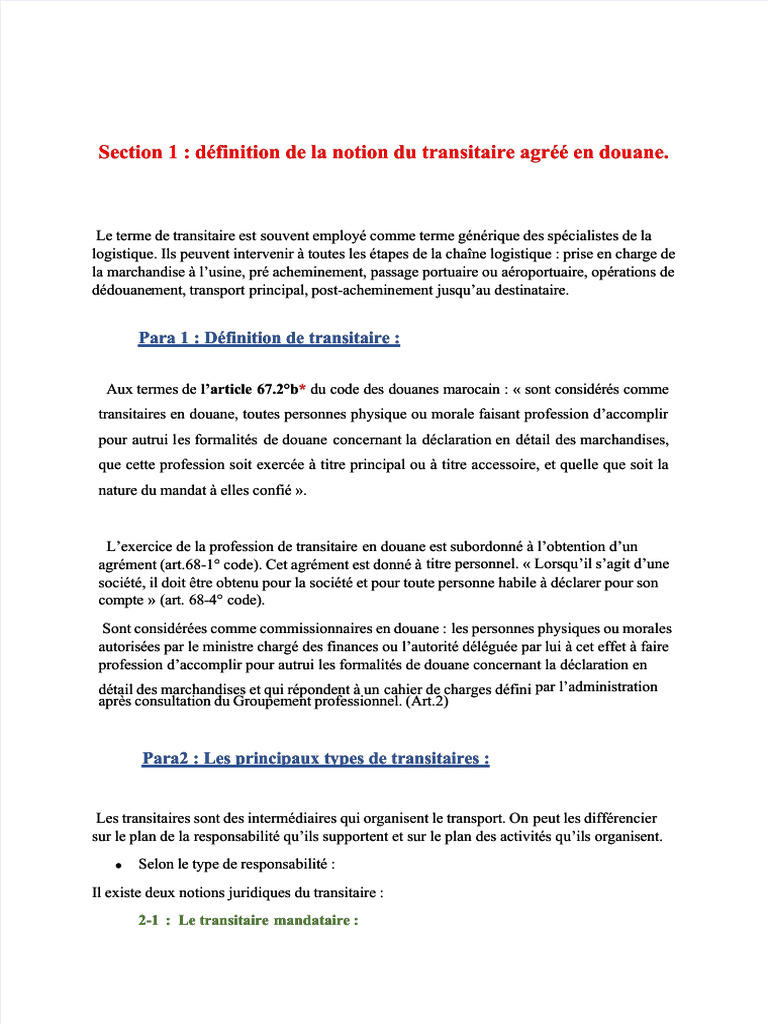 Section 1 : définition de la notion du transitaire agréé en douane.

Le terme de transitaire est souvent employé comme terme générique des spécialistes de la logistique. Ils peuvent intervenir à toutes les étapes de la chaîne logistique : prise en charge de la marchandise à l'usine, pré acheminement, passage portuaire ou aéroportuaire, opérations de dédouanement, transport principal, post-acheminement jusqu'au destinataire.

Para 1 : Définition de transitaire :

Aux termes de l'article 67.2°b* du code des douanes marocain : « sont considérés comme transitaires en douane, toutes personnes physique ou morale faisant profession d'accomplir pour autrui les formalités de douane concernant la déclaration en détail des marchandises, que cette profession soit exercée à titre principal ou à titre accessoire, et quelle que soit la nature du mandat à elles confié ».

L'exercice de la profession de transitaire en douane est subordonné à l'obtention d'un agrément (art.68-1° code). Cet agrément est donné à titre personnel. « Lorsqu'il s'agit d'une société, il doit être obtenu pour la société et pour toute personne habile à déclarer pour son compte » (art. 68-4° code).

Sont considérées comme commissionnaires en douane : les personnes physiques ou morales autorisées par le ministre chargé des finances ou l'autorité déléguée par lui à cet effet à faire profession d'accomplir pour autrui les formalités de douane concernant la déclaration en détail des marchandises et qui répondent à un cahier de charges défini par l'administration après consultation du Groupement professionnel. (Art.2)

Para2 : Les principaux types de transitaires :

Les transitaires sont des intermédiaires qui organisent le transport. On peut les différencier sur le plan de la responsabilité qu'ils supportent et sur le plan des activités qu'ils organisent.

• Selon le type de responsabilité :

Il existe deux notions juridiques du transitaire :

2-1 : Le transitaire mandataire :